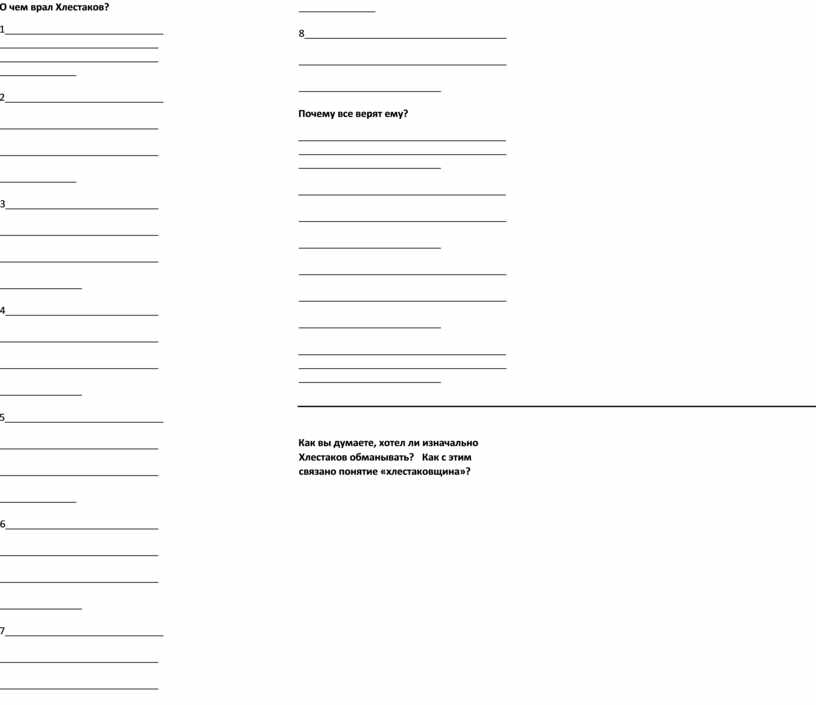 О чем врал Хлестаков?

1

2

3

4

5

6

7

8

Почему все верят ему?

Как вы думаете, хотел ли изначально Хлестаков обманывать? Как с этим связано понятие «хлестаковщина»?